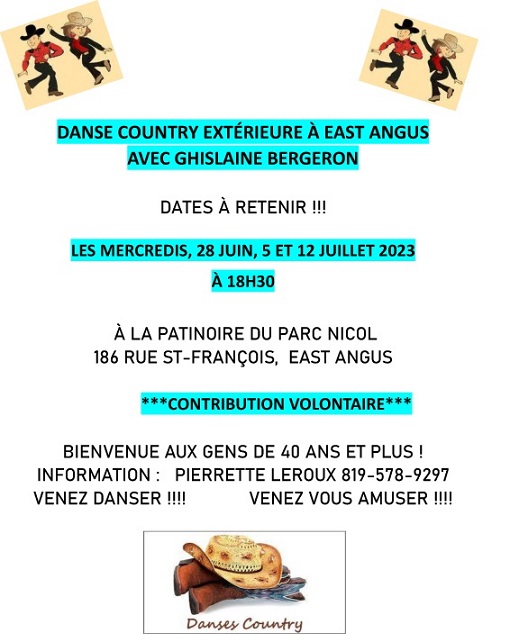 DANSE COUNTRY EXTÉRIEURE À EAST ANGUS
AVEC GHISLAINE BERGERON

DATES À RETENIR !!!

LES MERCREDIS, 28 JUIN, 5 ET 12 JUILLET 2023
À 18H30

À LA PATINOIRE DU PARC NICOL
186 RUE ST-FRANÇOIS, EAST ANGUS

***CONTRIBUTION VOLONTAIRE***

BIENVENUE AUX GENS DE 40 ANS ET PLUS !
INFORMATION : PIERRETTE LEROUX 819-578-9297
VENEZ DANSER !!!! VENEZ VOUS AMUSER !!!!

Danses Country